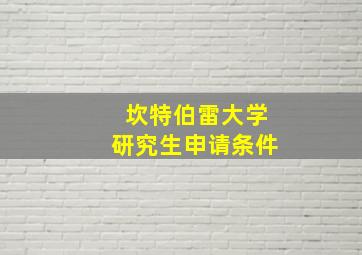 坎特伯雷大学
研究生申请条件